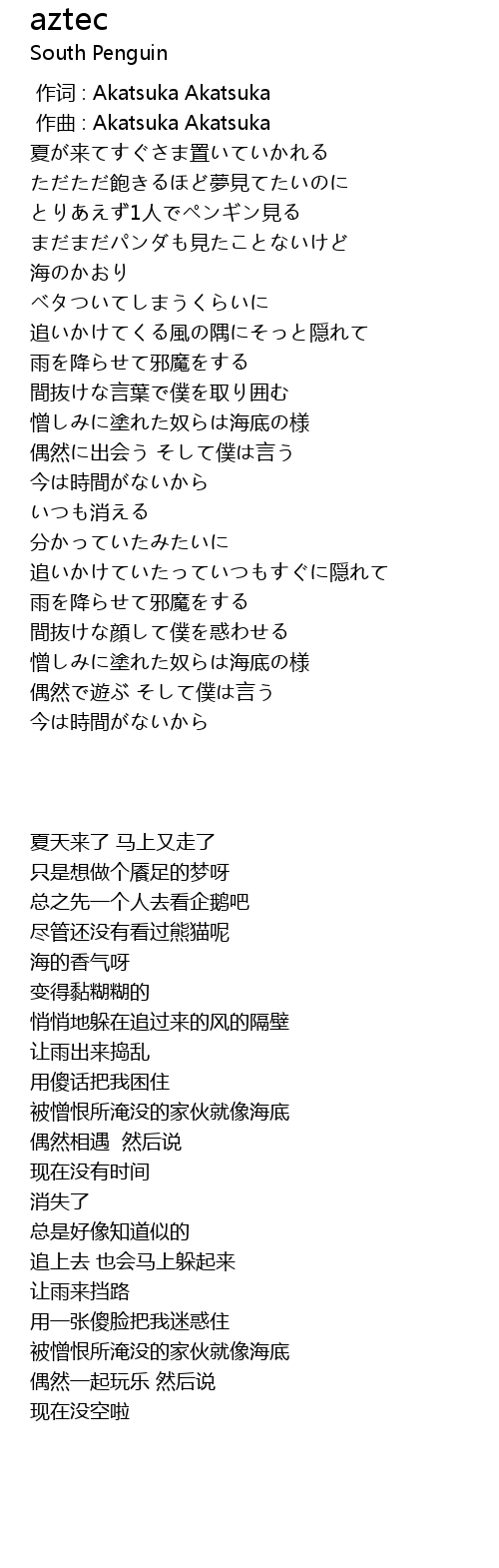 aztec
South Penguin

作词 : Akatsuka Akatsuka
作曲 : Akatsuka Akatsuka
夏が来てすぐさま置いていかれる
ただただ飽きるほど夢見てたいのに
とりあえず1人でペンギン見る
まだまだパンダも見たことないけど
海のかおり
ベタついてしまうくらいに
追いかけてくる風の隅にそっと隠れて
雨を降らせて邪魔をする
間抜けな言葉で僕を取り囲む
憎しみに塗れた奴らは海底の様
偶然に出会う そして僕は言う
今は時間がないから
いつも消える
分かっていたみたいに
追いかけていたっていつもすぐに隠れて
雨を降らせて邪魔をする
間抜けな顔して僕を惑わせる
憎しみに塗れた奴らは海底の様
偶然で遊ぶ そして僕は言う
今は時間がないから

夏天来了 马上又走了
只是想做个餍足的梦呀
总之先一个人去看企鹅吧
尽管还没有看过熊猫呢
海的香气呀
变得黏糊糊的
悄悄地躲在追过来的风的隔壁
让雨出来捣乱
用傻话把我困住
被憎恨所淹没的家伙就像海底
偶然相遇 然后说
现在没有时间
消失了
总是好像知道似的
追上去 也会马上躲起来
让雨来挡路
用一张傻脸把我迷惑住
被憎恨所淹没的家伙就像海底
偶然一起玩乐 然后说
现在没空啦